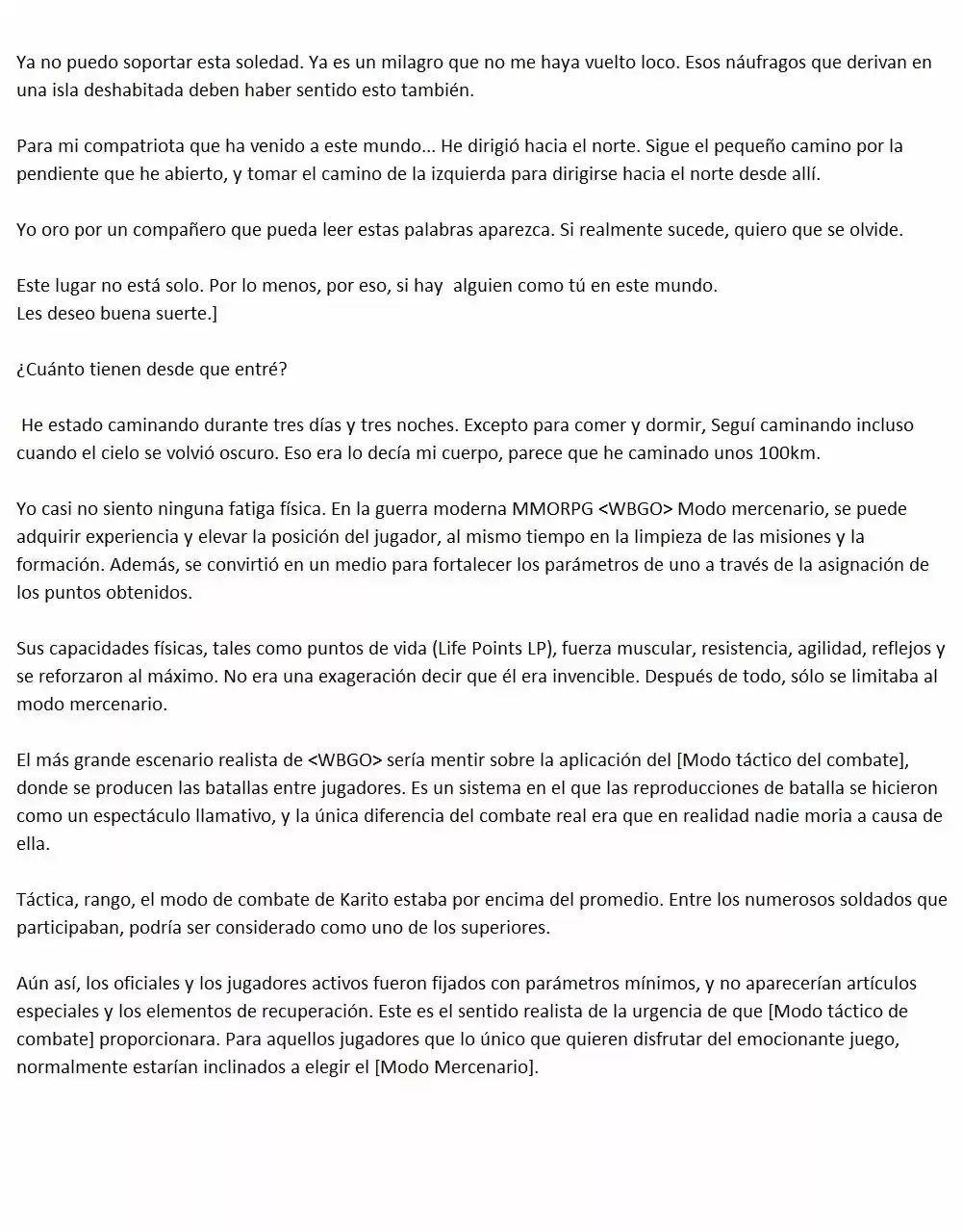 Ya no puedo soportar esta soledad. Ya es un milagro que no me haya vuelto loco. Esos náufragos que derivan en una isla deshabitada deben haber sentido esto también.

Para mi compatriota que ha venido a este mundo... He dirigió hacia el norte. Sigue el pequeño camino por la pendiente que he abierto, y tomar el camino de la izquierda para dirigirse hacia el norte desde allí.

Yo oro por un compañero que pueda leer estas palabras aparezca. Si realmente sucede, quiero que se olvide.

Este lugar no está solo. Por lo menos, por eso, si hay alguien como tú en este mundo.
Les deseo buena suerte.]

¿Cuánto tienen desde que entré?

He estado caminando durante tres días y tres noches. Excepto para comer y dormir, Seguí caminando incluso cuando el cielo se volvió oscuro. Eso era lo decía mi cuerpo, parece que he caminado unos 100km.

Yo casi no siento ninguna fatiga física. En la guerra moderna MMORPG <WBGO> Modo mercenario, se puede adquirir experiencia y elevar la posición del jugador, al mismo tiempo en la limpieza de las misiones y la formación. Además, se convirtió en un medio para fortalecer los parámetros de uno a través de la asignación de los puntos obtenidos.

Sus capacidades físicas, tales como puntos de vida (Life Points LP), fuerza muscular, resistencia, agilidad, reflejos y se reforzaron al máximo. No era una exageración decir que él era invencible. Después de todo, sólo se limitaba al modo mercenario.

El más grande escenario realista de <WBGO> sería mentir sobre la aplicación del [Modo táctico del combate], donde se producen las batallas entre jugadores. Es un sistema en el que las reproducciones de batalla se hicieron como un espectáculo llamativo, y la única diferencia del combate real era que en realidad nadie moria a causa de ella.

Táctica, rango, el modo de combate de Karito estaba por encima del promedio. Entre los numerosos soldados que participaban, podría ser considerado como uno de los superiores.

Aún así, los oficiales y los jugadores activos fueron fijados con parámetros mínimos, y no aparecerían artículos especiales y los elementos de recuperación. Este es el sentido realista de la urgencia de que [Modo táctico de combate] proporcionara. Para aquellos jugadores que lo único que quieren disfrutar del emocionante juego, normalmente estarían inclinados a elegir el [Modo Mercenario].